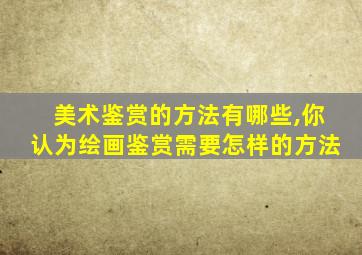 美术鉴赏的方法有哪些,你认为绘画鉴赏需要怎样的方法